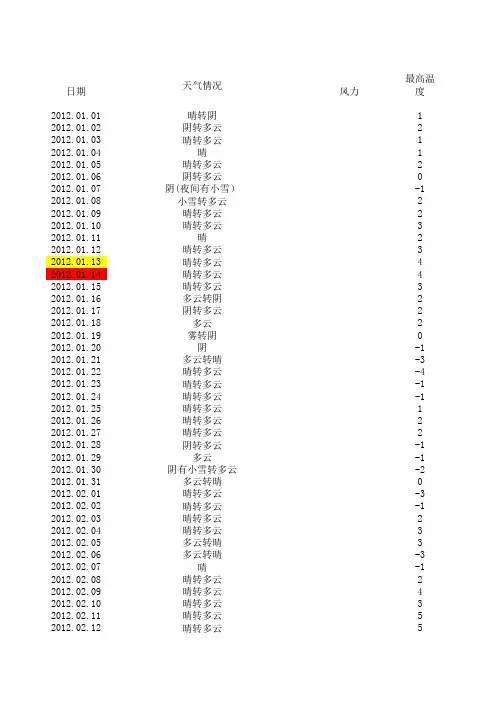 | 日期 | 天气情况 | 风力 | 最高温度 |
|---|---|---|---|
| 2012.01.01 | 晴转阴 | | 1 |
| 2012.01.02 | 阴转多云 | | 2 |
| 2012.01.03 | 晴转多云 | | 1 |
| 2012.01.04 | 晴 | | 1 |
| 2012.01.05 | 晴转多云 | | 2 |
| 2012.01.06 | 阴转多云 | | 0 |
| 2012.01.07 | 阴(夜间有小雪) | | -1 |
| 2012.01.08 | 小雪转多云 | | 2 |
| 2012.01.09 | 晴转多云 | | 2 |
| 2012.01.10 | 晴转多云 | | 3 |
| 2012.01.11 | 晴 | | 2 |
| 2012.01.12 | 晴转多云 | | 3 |
| 2012.01.13 | 晴转多云 | | 4 |
| 2012.01.14 | 晴转多云 | | 4 |
| 2012.01.15 | 晴转多云 | | 3 |
| 2012.01.16 | 多云转阴 | | 2 |
| 2012.01.17 | 阴转多云 | | 2 |
| 2012.01.18 | 多云 | | 2 |
| 2012.01.19 | 雾转阴 | | 0 |
| 2012.01.20 | 阴 | | -1 |
| 2012.01.21 | 多云转晴 | | -3 |
| 2012.01.22 | 晴转多云 | | -4 |
| 2012.01.23 | 晴转多云 | | -1 |
| 2012.01.24 | 晴转多云 | | -1 |
| 2012.01.25 | 晴转多云 | | 1 |
| 2012.01.26 | 晴转多云 | | 2 |
| 2012.01.27 | 晴转多云 | | 2 |
| 2012.01.28 | 阴转多云 | | -1 |
| 2012.01.29 | 多云 | | -1 |
| 2012.01.30 | 阴有小雪转多云 | | -2 |
| 2012.01.31 | 多云转晴 | | 0 |
| 2012.02.01 | 晴转多云 | | -3 |
| 2012.02.02 | 晴转多云 | | -1 |
| 2012.02.03 | 晴转多云 | | 2 |
| 2012.02.04 | 晴转多云 | | 3 |
| 2012.02.05 | 多云转晴 | | 3 |
| 2012.02.06 | 多云转晴 | | -3 |
| 2012.02.07 | 晴 | | -1 |
| 2012.02.08 | 晴转多云 | | 2 |
| 2012.02.09 | 晴转多云 | | 4 |
| 2012.02.10 | 晴转多云 | | 3 |
| 2012.02.11 | 晴转多云 | | 5 |
| 2012.02.12 | 晴转多云 | | 5 |